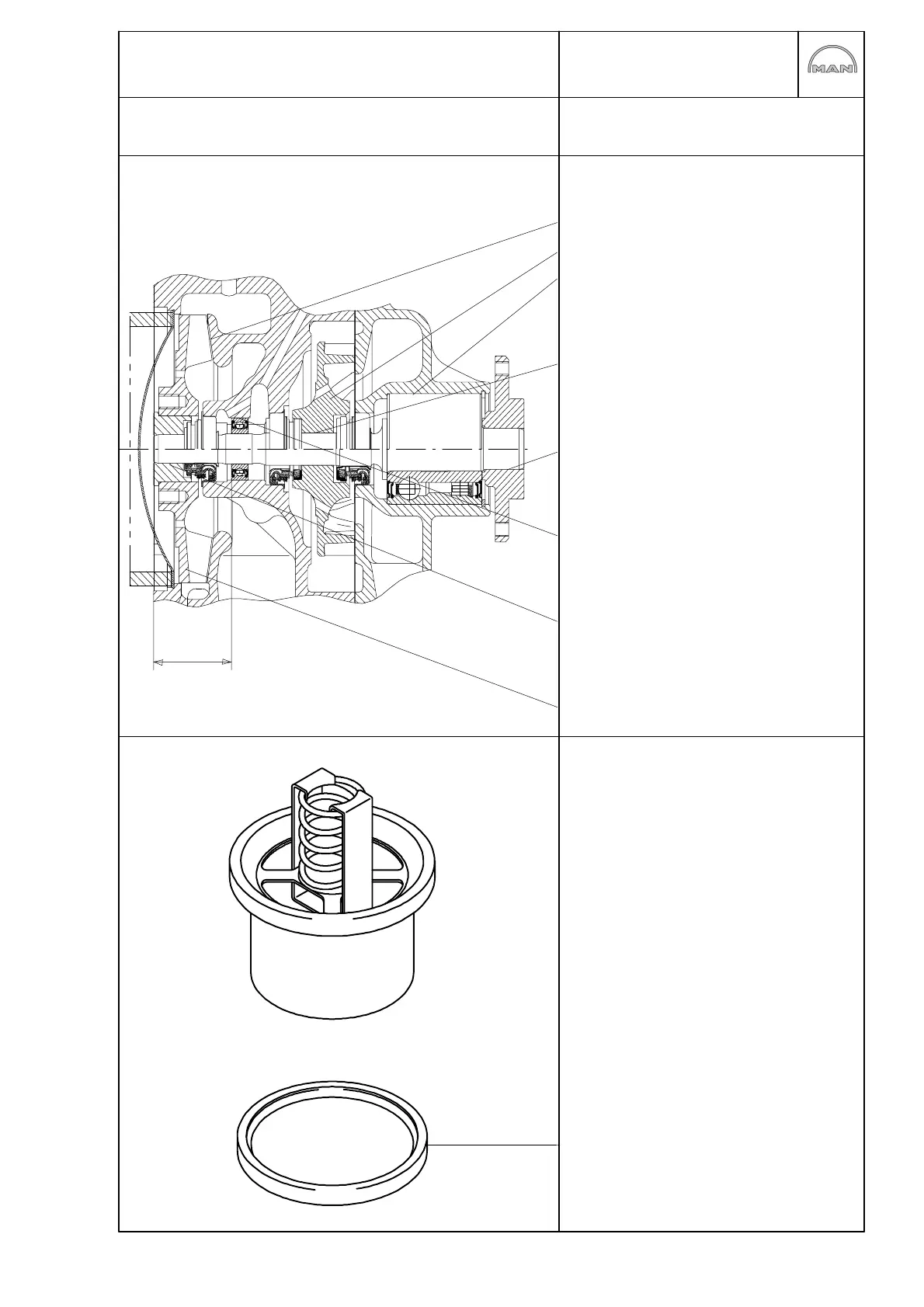 MAN